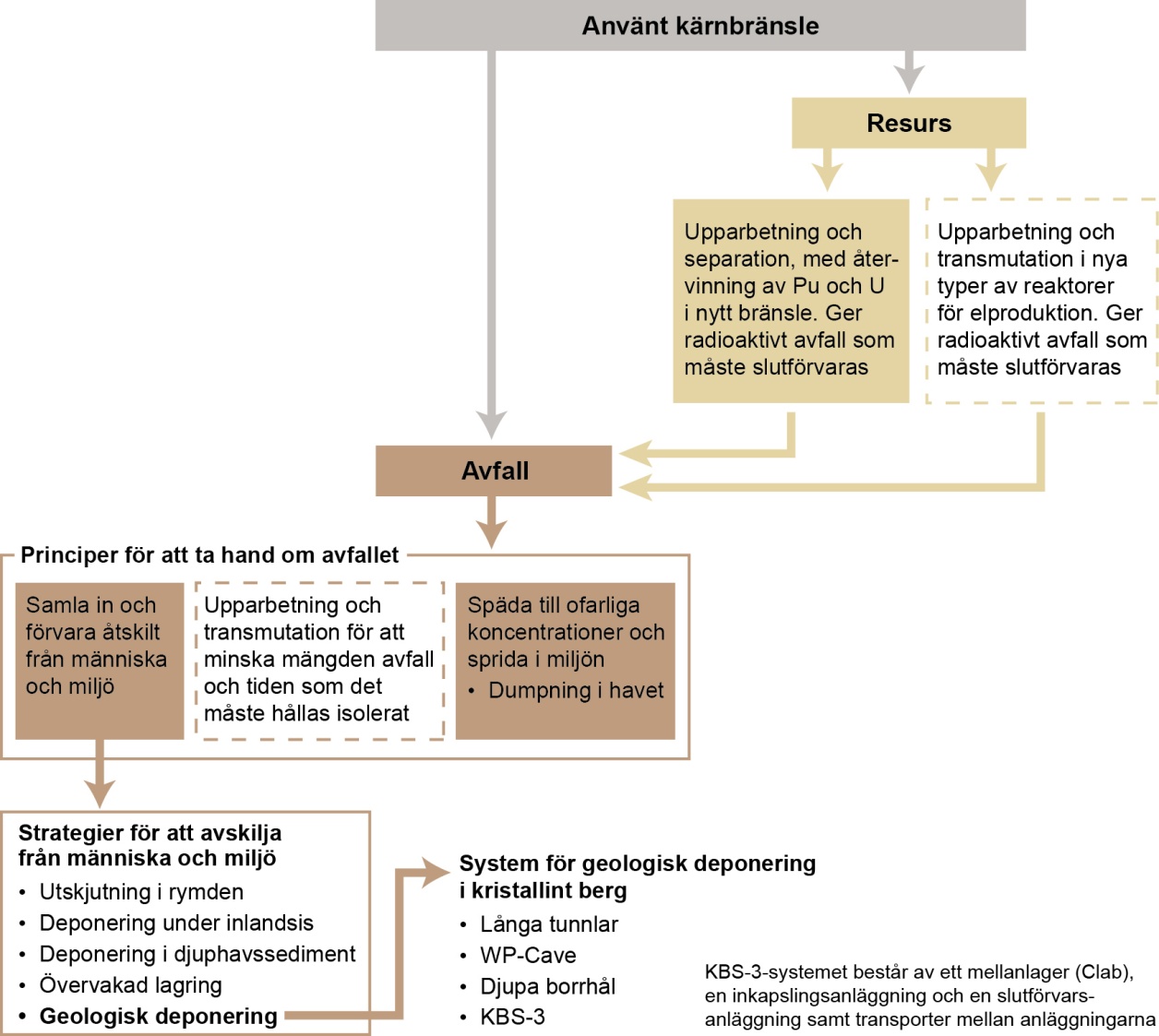 Använt kärnbränsle

Resurs

Upparbetning och separation, med återvinning av Pu och U i nytt bränsle. Ger radioaktivt avfall som måste slutförvaras

Upparbetning och transmutation i nya typer av reaktorer för elproduktion. Ger radioaktivt avfall som måste slutförvaras

Avfall

Principer för att ta hand om avfallet

Samla in och förvara åtskilt från människa och miljö

Upparbetning och transmutation för att minska mängden avfall och tiden som det måste hållas isolerat

Späda till ofarliga koncentrationer och sprida i miljön
• Dumpning i havet

Strategier för att avskilja från människa och miljö
• Utskjutning i rymden
• Deponering under inlandsis
• Deponering i djuphavssediment
• Övervakad lagring
• Geologisk deponering

System för geologisk deponering i kristallint berg
• Långa tunnlar
• WP-Cave
• Djupa borrhål
• KBS-3

KBS-3-systemet består av ett mellanlager (Clab), en inkapslingsanläggning och en slutförvarsanläggning samt transporter mellan anläggningarna